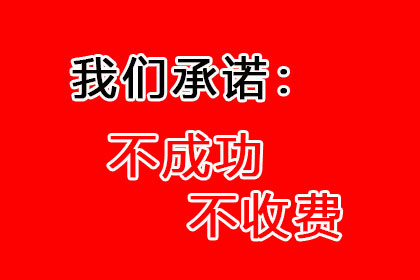 我们承诺：

不成功
不收费